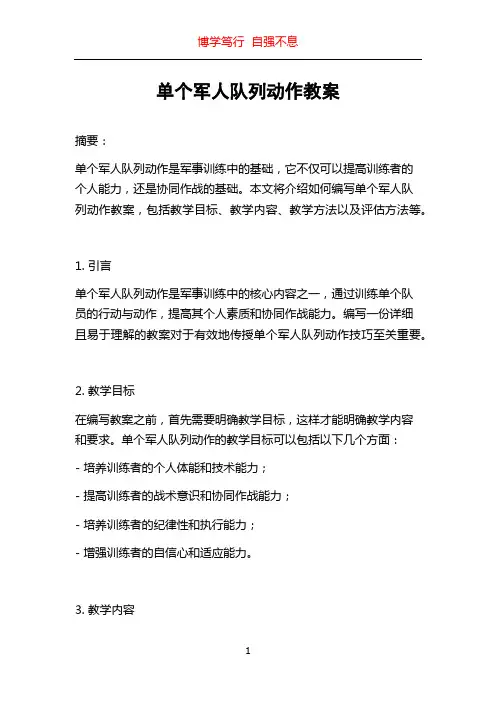 博学笃行 自强不息

单个军人队列动作教案

摘要：

单个军人队列动作是军事训练中的基础，它不仅可以提高训练者的个人能力，还是协同作战的基础。本文将介绍如何编写单个军人队列动作教案，包括教学目标、教学内容、教学方法以及评估方法等。

1. 引言

单个军人队列动作是军事训练中的核心内容之一，通过训练单个队员的行动与动作，提高其个人素质和协同作战能力。编写一份详细且易于理解的教案对于有效地传授单个军人队列动作技巧至关重要。

2. 教学目标

在编写教案之前，首先需要明确教学目标，这样才能明确教学内容和要求。单个军人队列动作的教学目标可以包括以下几个方面：

- 培养训练者的个人体能和技术能力；

- 提高训练者的战术意识和协同作战能力；

- 培养训练者的纪律性和执行能力；

- 增强训练者的自信心和适应能力。

3. 教学内容

1